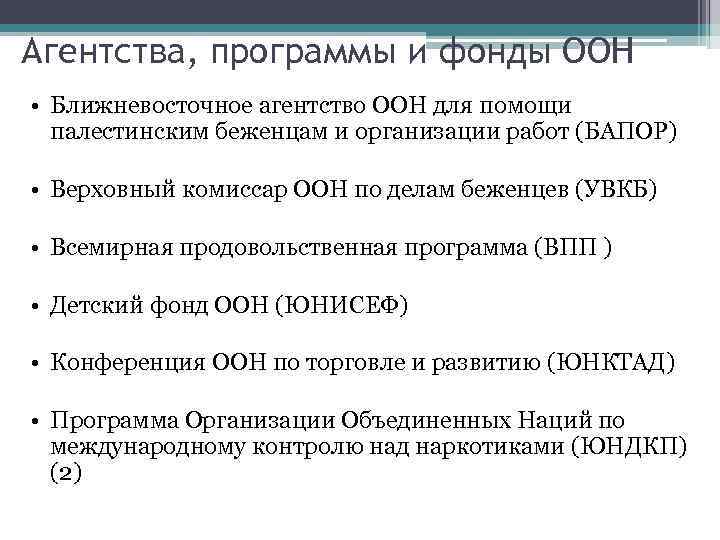 Агентства, программы и фонды ООН

• Ближневосточное агентство ООН для помощи палестинским беженцам и организации работ (БАПОР)

• Верховный комиссар ООН по делам беженцев (УВКБ)

• Всемирная продовольственная программа (ВПП )

• Детский фонд ООН (ЮНИСЕФ)

• Конференция ООН по торговле и развитию (ЮНКТАД)

• Программа Организации Объединенных Наций по международному контролю над наркотиками (ЮНДКП) (2)